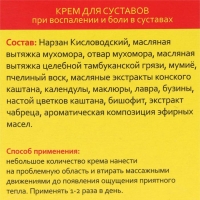 КРЕМ ДЛЯ СУСТАВОВ
при воспалении и боли в суставах

Состав: Нарзан Кисловодский, масляная вытяжка мухомора, отвар мухомора, масляная вытяжка целебной тамбуканской грязи, мумиё, пчелиный воск, масляные экстракты конского каштана, календулы, маклюры, лавра, бузины, настой цветков каштана, бишофит, экстракт чабреца, ароматическая композиция эфирных масел.

Способ применения:
небольшое количество крема нанести на проблемную область и втирать массажными движениями до появления ощущения приятного тепла. Применять 1-2 раза в день.